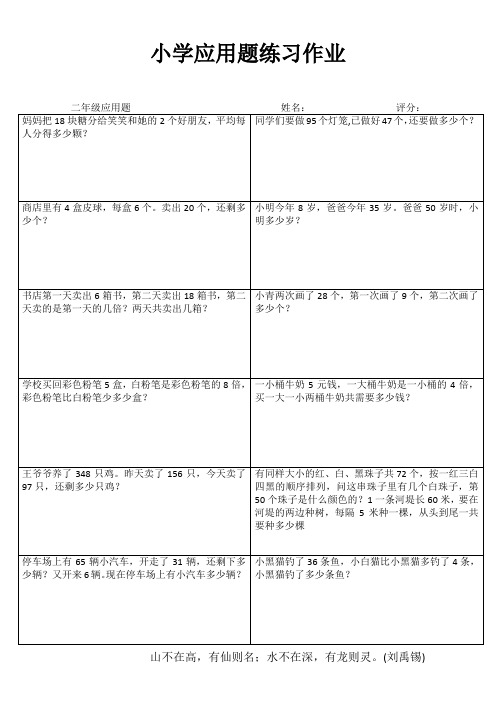 小学应用题练习作业

二年级应用题　　姓名：　　评分：

| | |
|---|---|
| 妈妈把 18 块糖分给笑笑和她的 2 个好朋友，平均每人分得多少颗？ | 同学们要做 95 个灯笼,已做好 47 个，还要做多少个？ |
| 商店里有 4 盒皮球，每盒 6 个。卖出 20 个，还剩多少个？ | 小明今年 8 岁，爸爸今年 35 岁。爸爸 50 岁时，小明多少岁？ |
| 书店第一天卖出 6 箱书，第二天卖出 18 箱书，第二天卖的是第一天的几倍？两天共卖出几箱？ | 小青两次画了 28 个，第一次画了 9 个，第二次画了多少个？ |
| 学校买回彩色粉笔 5 盒，白粉笔是彩色粉笔的 8 倍，彩色粉笔比白粉笔少多少盒？ | 一小桶牛奶 5 元钱，一大桶牛奶是一小桶的 4 倍，买一大一小两桶牛奶共需要多少钱？ |
| 王爷爷养了 348 只鸡。昨天卖了 156 只，今天卖了 97 只，还剩多少只鸡？ | 有同样大小的红、白、黑珠子共 72 个，按一红三白四黑的顺序排列，问这串珠子里有几个白珠子，第 50 个珠子是什么颜色的？1 一条河堤长 60 米，要在河堤的两边种树，每隔 5 米种一棵，从头到尾一共要种多少棵 |
| 停车场上有 65 辆小汽车，开走了 31 辆，还剩下多少辆？又开来 6 辆。现在停车场上有小汽车多少辆？ | 小黑猫钓了 36 条鱼，小白猫比小黑猫多钓了 4 条，小黑猫钓了多少条鱼？ |

山不在高，有仙则名；水不在深，有龙则灵。(刘禹锡)